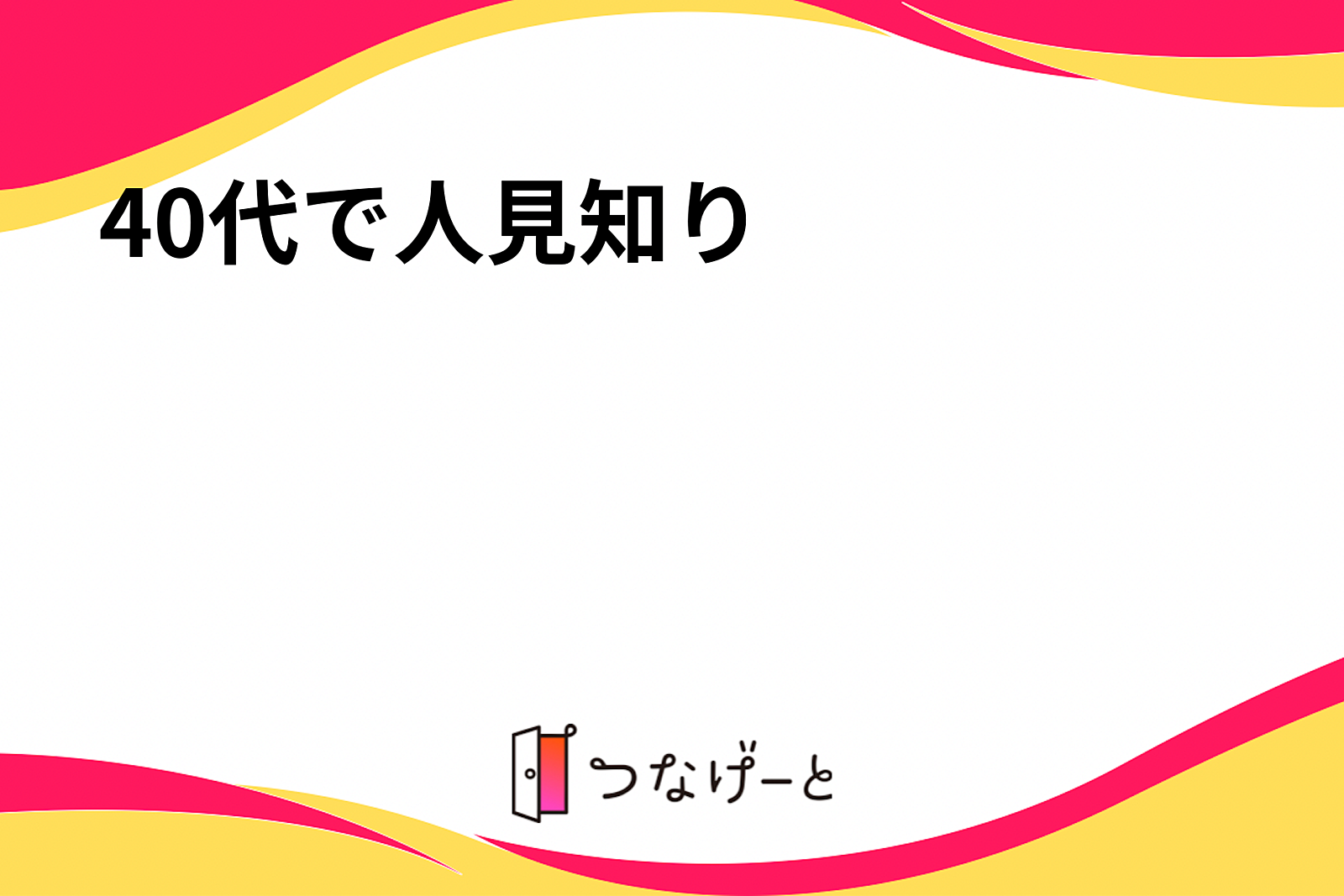 40代で人見知り

つなげーと